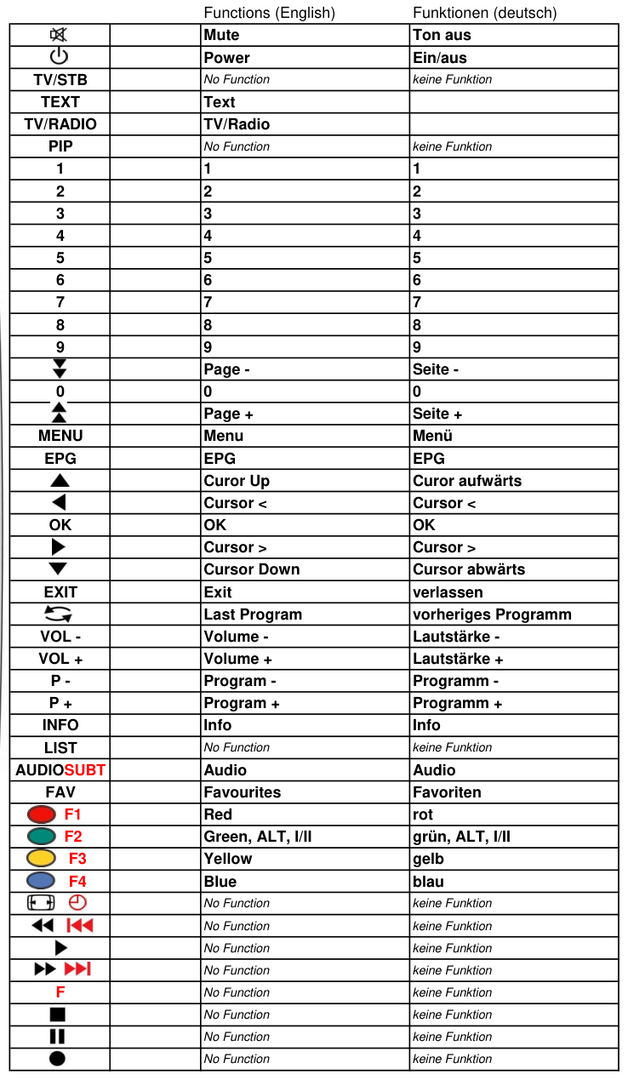 |  |  | Functions (English) | Funktionen (deutsch) |
|---|---|---|---|
|  |  | Mute | Ton aus |
|  |  | Power | Ein/aus |
| TV/STB |  | No Function | keine Funktion |
| TEXT |  | Text |  |
| TV/RADIO |  | TV/Radio |  |
| PIP |  | No Function | keine Funktion |
| 1 |  | 1 | 1 |
| 2 |  | 2 | 2 |
| 3 |  | 3 | 3 |
| 4 |  | 4 | 4 |
| 5 |  | 5 | 5 |
| 6 |  | 6 | 6 |
| 7 |  | 7 | 7 |
| 8 |  | 8 | 8 |
| 9 |  | 9 | 9 |
|  |  | Page - | Seite - |
| 0 |  | 0 | 0 |
|  |  | Page + | Seite + |
| MENU |  | Menu | Menü |
| EPG |  | EPG | EPG |
|  |  | Curor Up | Curor aufwärts |
|  |  | Cursor < | Cursor < |
| OK |  | OK | OK |
|  |  | Cursor > | Cursor > |
|  |  | Cursor Down | Cursor abwärts |
| EXIT |  | Exit | verlassen |
|  |  | Last Program | vorheriges Programm |
| VOL - |  | Volume - | Lautstärke - |
| VOL + |  | Volume + | Lautstärke + |
| P - |  | Program - | Programm - |
| P + |  | Program + | Programm + |
| INFO |  | Info | Info |
| LIST |  | No Function | keine Funktion |
| AUDIOSUBT |  | Audio | Audio |
| FAV |  | Favourites | Favoriten |
| F1 |  | Red | rot |
| F2 |  | Green, ALT, I/II | grün, ALT, I/II |
| F3 |  | Yellow | gelb |
| F4 |  | Blue | blau |
|  |  | No Function | keine Funktion |
|  |  | No Function | keine Funktion |
|  |  | No Function | keine Funktion |
|  |  | No Function | keine Funktion |
| F |  | No Function | keine Funktion |
|  |  | No Function | keine Funktion |
|  |  | No Function | keine Funktion |
|  |  | No Function | keine Funktion |